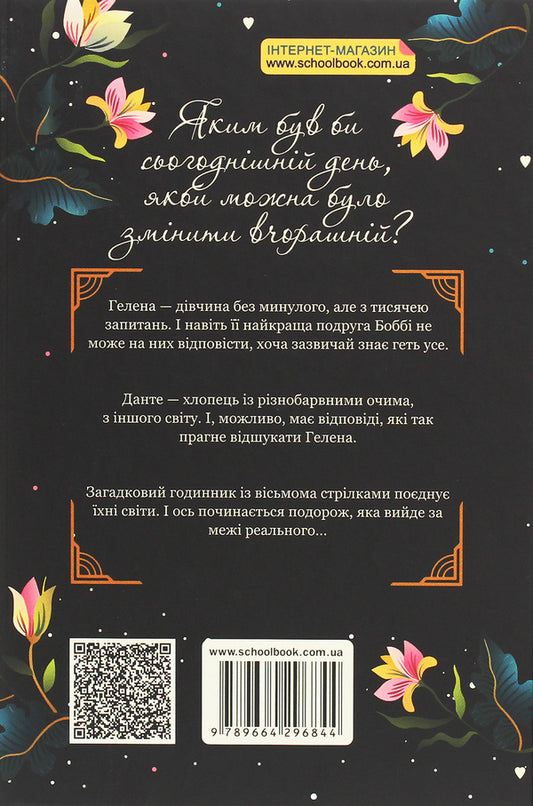 ІНТЕРНЕТ-МАГАЗИН
www.schoolbook.com.ua

Яким був би сьогоднішній день, якби можна було змінити вчорашній?

Гелена — дівчина без минулого, але з тисячею запитань. І навіть її найкраща подруга Боббі не може на них відповісти, хоча зазвичай знає геть усе.

Данте — хлопець із різнобарвними очима, з іншого світу. І, можливо, має відповіді, які так прагне відшукати Гелена.

Загадковий годинник із вісьмома стрілками поєднує їхні світи. І ось починається подорож, яка вийде за межі реального...

www.schoolbook.com.ua

9 789664 296844